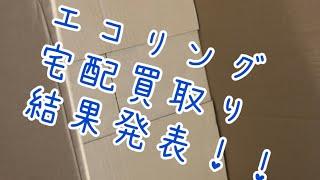 エコリング
宅配買取り
結果発表!!